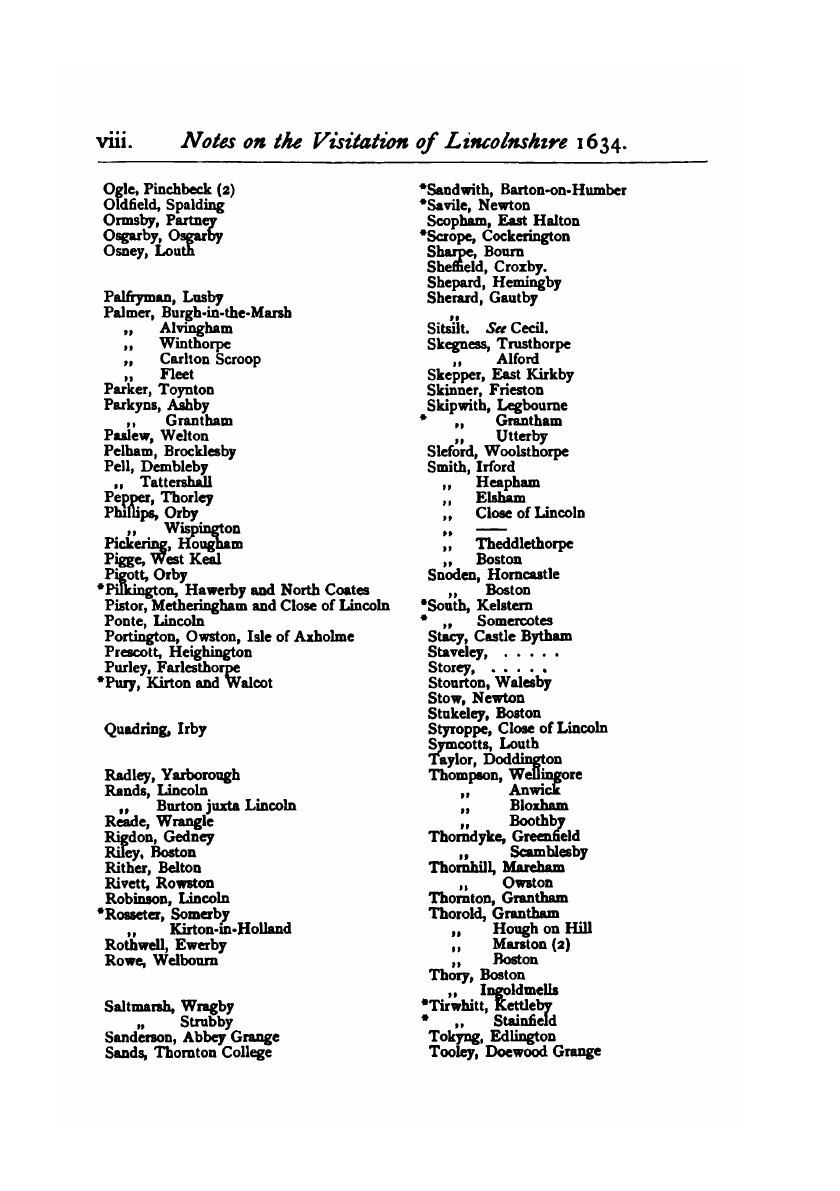 viii. Notes on the Visitation of Lincolnshire 1634.

Ogle, Pinchbeck (2)
Oldfield, Spalding
Ormsby, Partney
Osgarby, Osgarby
Osney, Louth

Palfryman, Lusby
Palmer, Burgh-in-the-Marsh
,, Alvingham
,, Winthorpe
,, Carlton Scroop
,, Fleet
Parker, Toynton
Parkyns, Ashby
,, Grantham
Paslew, Welton
Pelham, Brocklesby
Pell, Dembleby
,, Tattershall
Pepper, Thorley
Phillips, Orby
,, Wispington
Pickering, Hougham
Pigge, West Keal
Pigott, Orby
*Pilkington, Hawerby and North Coates
Pistor, Metheringham and Close of Lincoln
Ponte, Lincoln
Portington, Owston, Isle of Axholme
Prescott, Heighington
Purley, Farlesthorpe
*Pury, Kirton and Walcot

Quadring, Irby

Radley, Yarborough
Rands, Lincoln
,, Burton juxta Lincoln
Reade, Wrangle
Rigdon, Gedney
Riley, Boston
Rither, Belton
Rivett, Rowston
Robinson, Lincoln
*Rosseter, Somerby
,, Kirton-in-Holland
Rothwell, Ewerby
Rowe, Welbourn

Saltmarsh, Wragby
,, Strubby
Sanderson, Abbey Grange
Sands, Thornton College

*Sandwith, Barton-on-Humber
*Savile, Newton
Scopham, East Halton
*Scrope, Cockerington
Sharpe, Bourn
Sheffield, Croxby.
Shepard, Hemingby
Sherard, Gautby
,,
Sitsilt. See Cecil.
Skegness, Trusthorpe
,, Alford
Skepper, East Kirkby
Skinner, Frieston
Skipwith, Legbourne
* ,, Grantham
,, Utterby
Sleford, Woolsthorpe
Smith, Irford
,, Heapham
,, Elsham
,, Close of Lincoln
,, ——
,, Theddlethorpe
,, Boston
Snoden, Horncastle
,, Boston
*South, Kelstern
* ,, Somercotes
Stacy, Castle Bytham
Staveley, . . . . .
Storey, . . . . .
Stourton, Walesby
Stow, Newton
Stukeley, Boston
Styroppe, Close of Lincoln
Symcotts, Louth
Taylor, Doddington
Thompson, Wellingore
,, Anwick
,, Bloxham
,, Boothby
Thorndyke, Greenfield
,, Scamblesby
Thornhill, Mareham
,, Owston
Thornton, Grantham
Thorold, Grantham
,, Hough on Hill
,, Marston (2)
,, Boston
Thory, Boston
,, Ingoldmells
*Tirwhitt, Kettleby
* ,, Stainfield
Tokyng, Edlington
Tooley, Doewood Grange